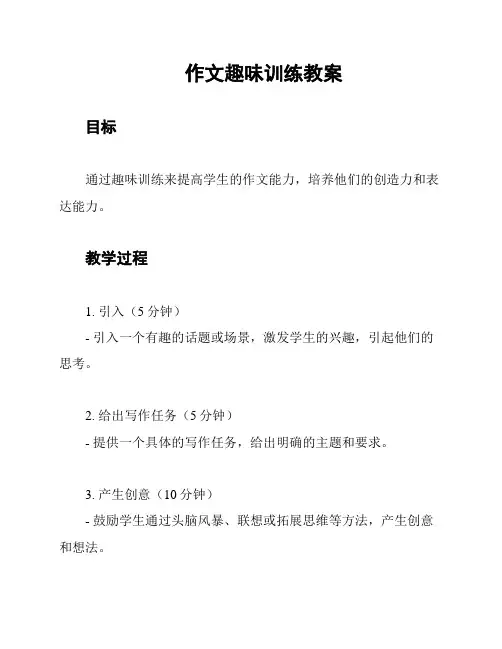 作文趣味训练教案

目标

通过趣味训练来提高学生的作文能力，培养他们的创造力和表达能力。

教学过程

1. 引入（5 分钟）
- 引入一个有趣的话题或场景，激发学生的兴趣，引起他们的思考。

2. 给出写作任务（5 分钟）
- 提供一个具体的写作任务，给出明确的主题和要求。

3. 产生创意（10 分钟）
- 鼓励学生通过头脑风暴、联想或拓展思维等方法，产生创意和想法。